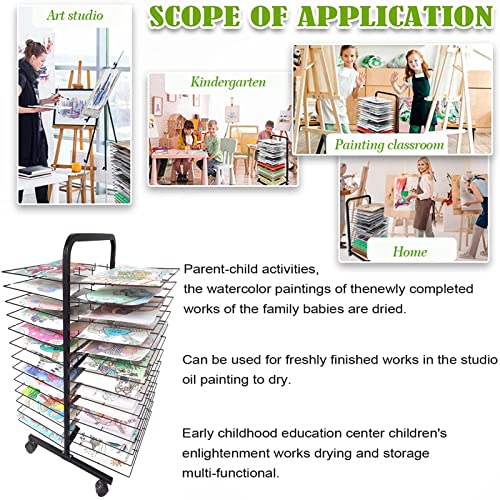 SCOPE OF APPLICATION

Art studio

Kindergarten

Painting classroom

Home

Parent-child activities, the watercolor paintings of thenewly completed works of the family babies are dried.

Can be used for freshly finished works in the studio oil painting to dry.

Early childhood education center children's enlightenment works drying and storage multi-functional.